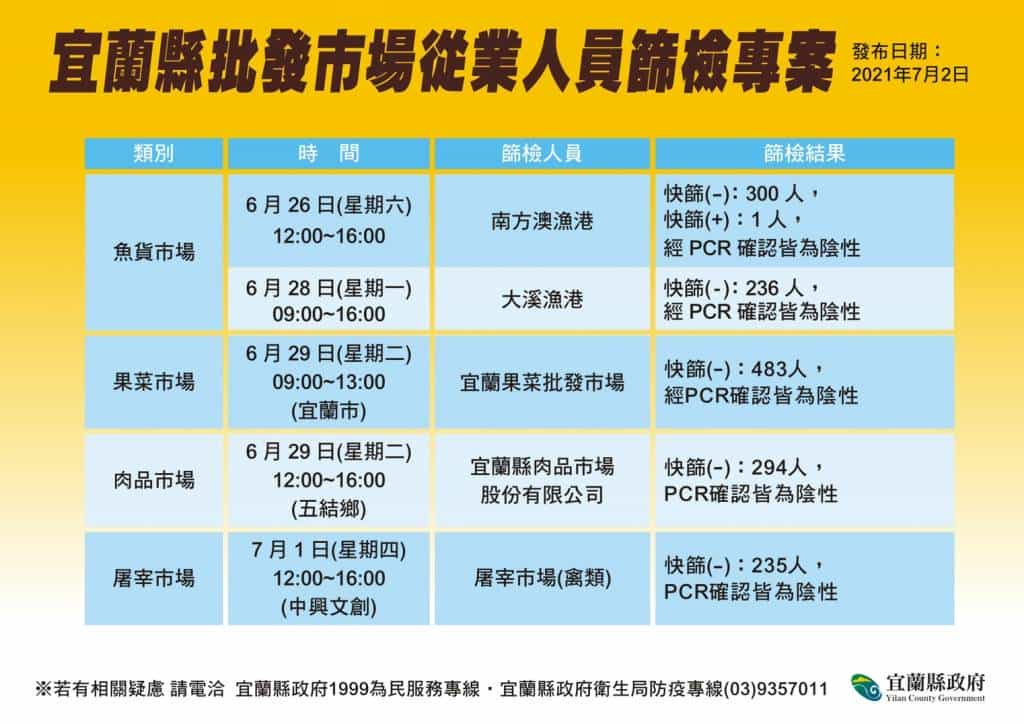 宜蘭縣批發市場從業人員篩檢專案

發布日期：
2021年7月2日

| 類別 | 時 間 | 篩檢人員 | 篩檢結果 |
|---|---|---|---|
| 魚貨市場 | 6月26日(星期六) 12:00~16:00 | 南方澳漁港 | 快篩(-)：300人，快篩(+)：1人，經PCR確認皆為陰性 |
| | 6月28日(星期一) 09:00~16:00 | 大溪漁港 | 快篩(-)：236人，經PCR確認皆為陰性 |
| 果菜市場 | 6月29日(星期二) 09:00~13:00 (宜蘭市) | 宜蘭果菜批發市場 | 快篩(-)：483人，經PCR確認皆為陰性 |
| 肉品市場 | 6月29日(星期二) 12:00~16:00 (五結鄉) | 宜蘭縣肉品市場股份有限公司 | 快篩(-)：294人，PCR確認皆為陰性 |
| 屠宰市場 | 7月1日(星期四) 12:00~16:00 (中興文創) | 屠宰市場(禽類) | 快篩(-)：235人，PCR確認皆為陰性 |

※若有相關疑慮 請電洽 宜蘭縣政府1999為民服務專線・宜蘭縣政府衛生局防疫專線(03)9357011

宜蘭縣政府
Yilan County Government